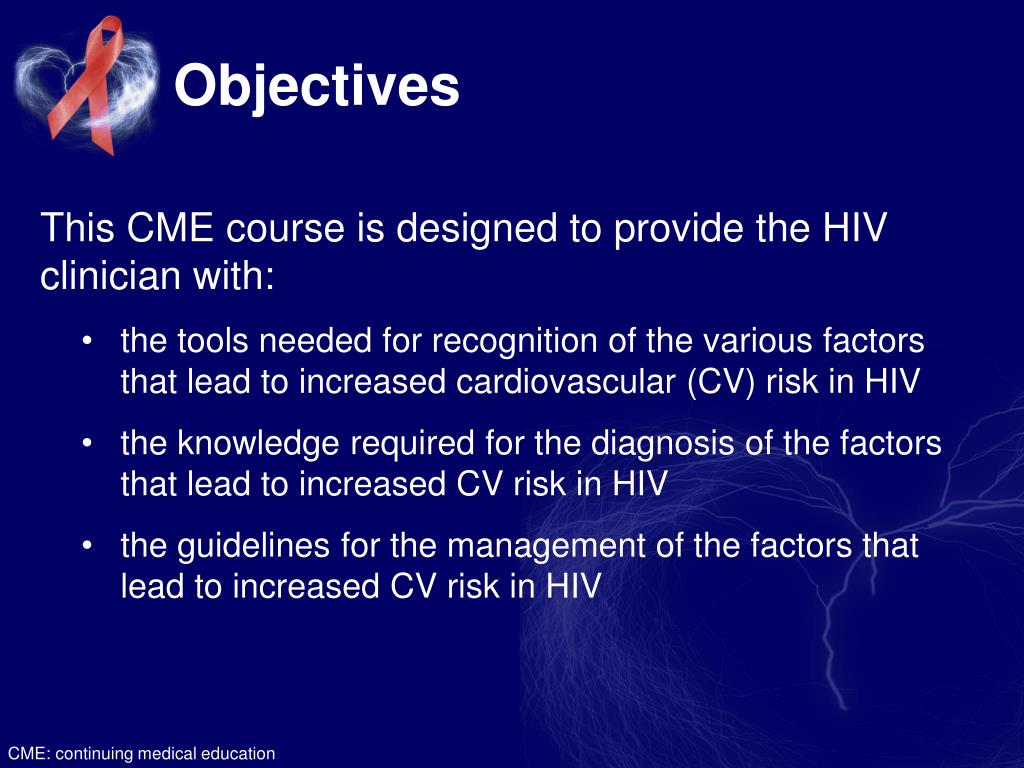 Objectives

This CME course is designed to provide the HIV clinician with:

• the tools needed for recognition of the various factors that lead to increased cardiovascular (CV) risk in HIV

• the knowledge required for the diagnosis of the factors that lead to increased CV risk in HIV

• the guidelines for the management of the factors that lead to increased CV risk in HIV

CME: continuing medical education